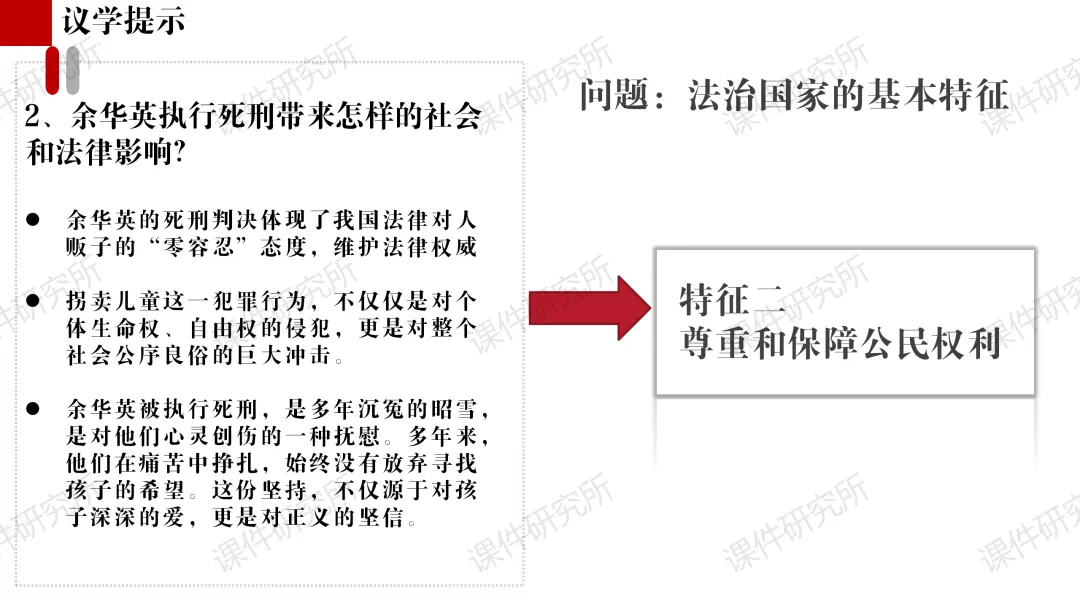 议学提示

2、余华英执行死刑带来怎样的社会和法律影响?

● 余华英的死刑判决体现了我国法律对人贩子的“零容忍”态度，维护法律权威

● 拐卖儿童这一犯罪行为，不仅仅是对个体生命权、自由权的侵犯，更是对整个社会公序良俗的巨大冲击。

● 余华英被执行死刑，是多年沉冤的昭雪，是对他们心灵创伤的一种抚慰。多年来，他们在痛苦中挣扎，始终没有放弃寻找孩子的希望。这份坚持，不仅源于对孩子深深的爱，更是对正义的坚信。

问题：法治国家的基本特征

特征二
尊重和保障公民权利

课件研究所